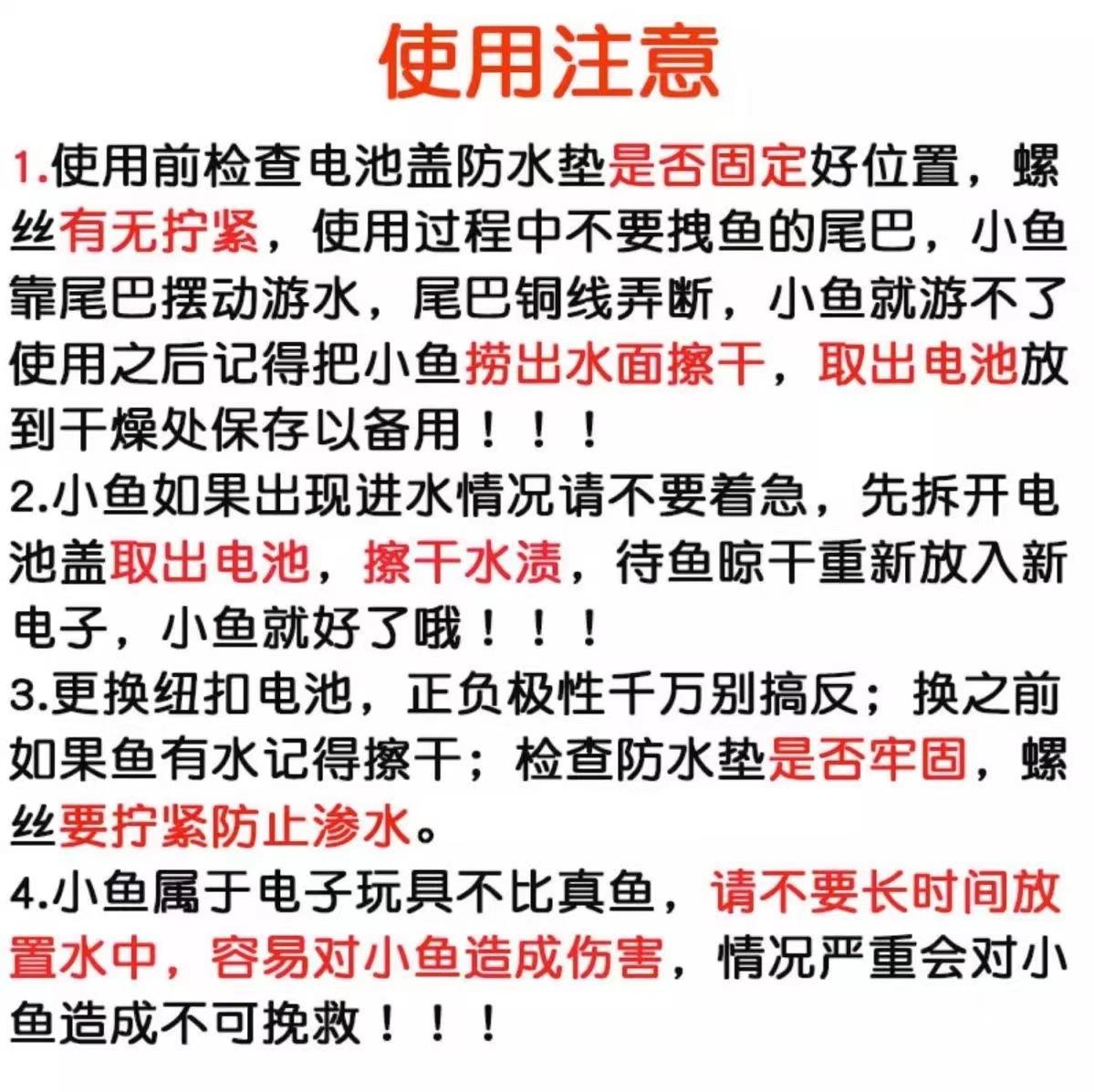 使用注意

1.使用前检查电池盖防水垫是否固定好位置，螺丝有无拧紧，使用过程中不要拽鱼的尾巴，小鱼靠尾巴摆动游水，尾巴铜线弄断，小鱼就游不了使用之后记得把小鱼捞出水面擦干，取出电池放到干燥处保存以备用！！！

2.小鱼如果出现进水情况请不要着急，先拆开电池盖取出电池，擦干水渍，待鱼晾干重新放入新电子，小鱼就好了哦！！！

3.更换纽扣电池，正负极性千万别搞反；换之前如果鱼有水记得擦干；检查防水垫是否牢固，螺丝要拧紧防止渗水。

4.小鱼属于电子玩具不比真鱼，请不要长时间放置水中，容易对小鱼造成伤害，情况严重会对小鱼造成不可挽救！！！